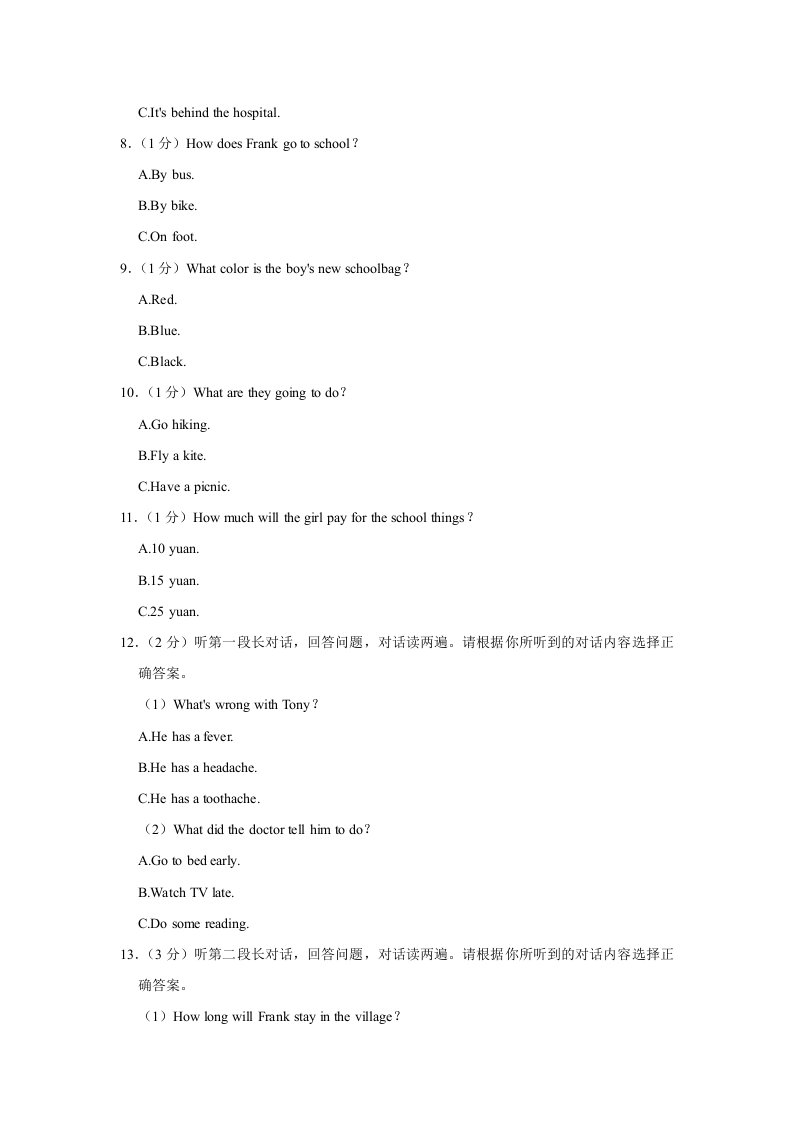 C.It's behind the hospital.

8．（1 分）How does Frank go to school？

A.By bus.

B.By bike.

C.On foot.

9．（1 分）What color is the boy's new schoolbag？

A.Red.

B.Blue.

C.Black.

10．（1 分）What are they going to do？

A.Go hiking.

B.Fly a kite.

C.Have a picnic.

11．（1 分）How much will the girl pay for the school things？

A.10 yuan.

B.15 yuan.

C.25 yuan.

12．（2 分）听第一段长对话，回答问题，对话读两遍。请根据你所听到的对话内容选择正确答案。

（1）What's wrong with Tony？

A.He has a fever.

B.He has a headache.

C.He has a toothache.

（2）What did the doctor tell him to do？

A.Go to bed early.

B.Watch TV late.

C.Do some reading.

13．（3 分）听第二段长对话，回答问题，对话读两遍。请根据你所听到的对话内容选择正确答案。

（1）How long will Frank stay in the village？